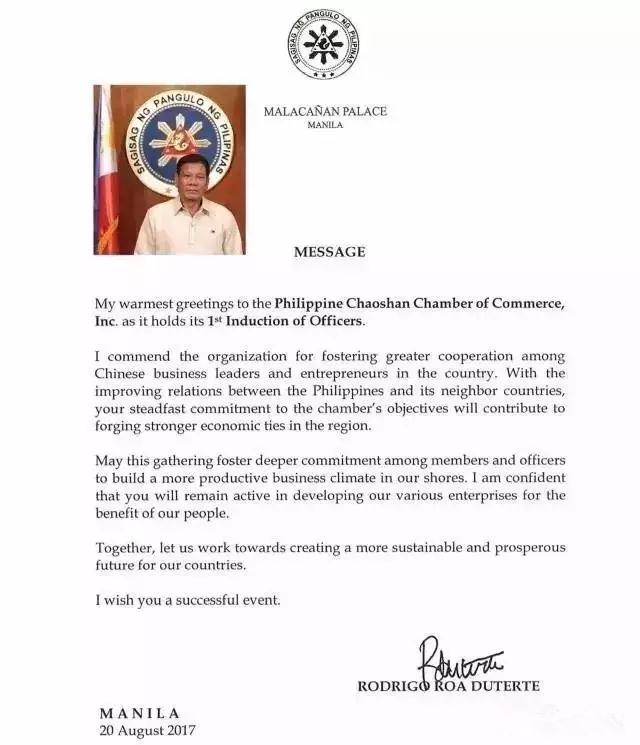 SAGISAG NG PANGULO NG PILIPINAS

SAGISAG NG PANGULO NG PILIPINAS

MALACAÑAN PALACE
MANILA

MESSAGE

My warmest greetings to the Philippine Chaoshan Chamber of Commerce, Inc. as it holds its 1st Induction of Officers.

I commend the organization for fostering greater cooperation among Chinese business leaders and entrepreneurs in the country. With the improving relations between the Philippines and its neighbor countries, your steadfast commitment to the chamber's objectives will contribute to forging stronger economic ties in the region.

May this gathering foster deeper commitment among members and officers to build a more productive business climate in our shores. I am confident that you will remain active in developing our various enterprises for the benefit of our people.

Together, let us work towards creating a more sustainable and prosperous future for our countries.

I wish you a successful event.

RODRIGO ROA DUTERTE

MANILA
20 August 2017